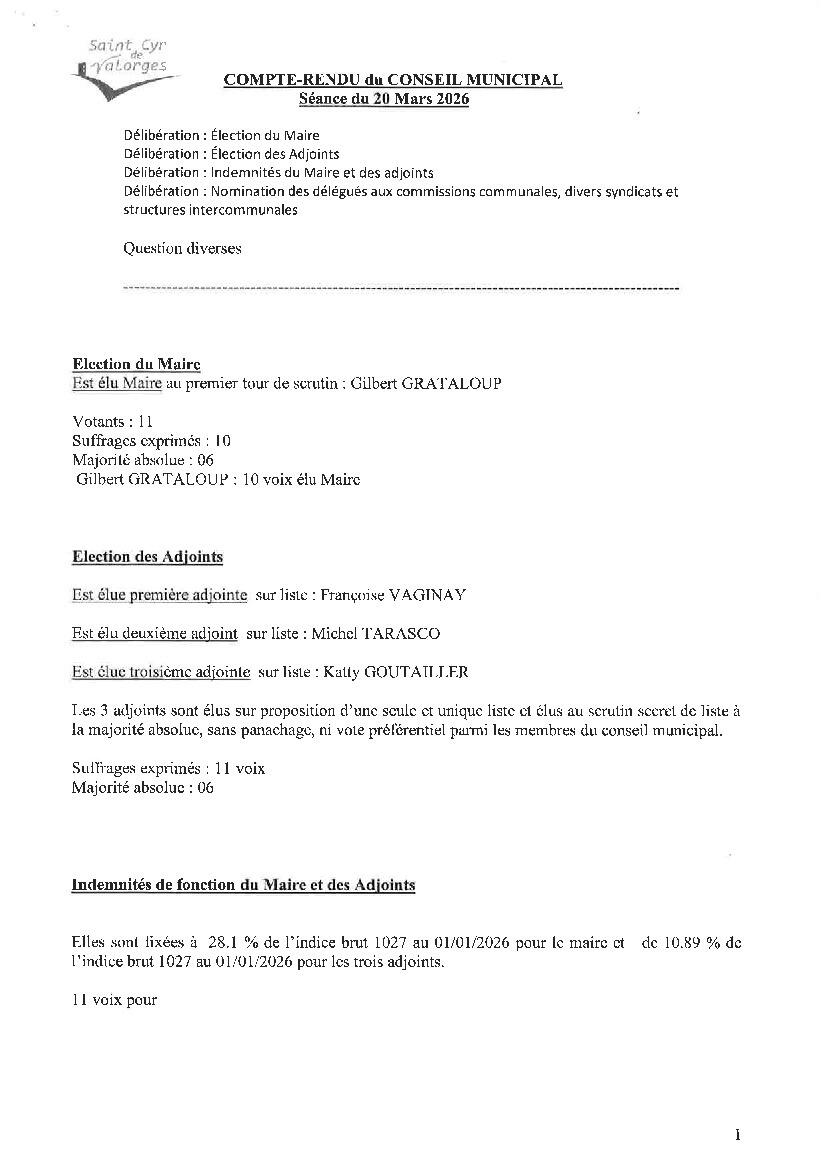 Saint Cyr de Valorges

COMPTE-RENDU du CONSEIL MUNICIPAL
Séance du 20 Mars 2026

Délibération : Élection du Maire
Délibération : Élection des Adjoints
Délibération : Indemnités du Maire et des adjoints
Délibération : Nomination des délégués aux commissions communales, divers syndicats et structures intercommunales

Question diverses

Election du Maire
Est élu Maire au premier tour de scrutin : Gilbert GRATALOUP

Votants : 11
Suffrages exprimés : 10
Majorité absolue : 06
Gilbert GRATALOUP : 10 voix élu Maire

Election des Adjoints

Est élue première adjointe sur liste : Françoise VAGINAY

Est élu deuxième adjoint sur liste : Michel TARASCO

Est élue troisième adjointe sur liste : Katty GOUTAILLER

Les 3 adjoints sont élus sur proposition d'une seule et unique liste et élus au scrutin secret de liste à la majorité absolue, sans panachage, ni vote préférentiel parmi les membres du conseil municipal.

Suffrages exprimés : 11 voix
Majorité absolue : 06

Indemnités de fonction du Maire et des Adjoints

Elles sont fixées à 28.1 % de l'indice brut 1027 au 01/01/2026 pour le maire et de 10.89 % de l'indice brut 1027 au 01/01/2026 pour les trois adjoints.

11 voix pour

1